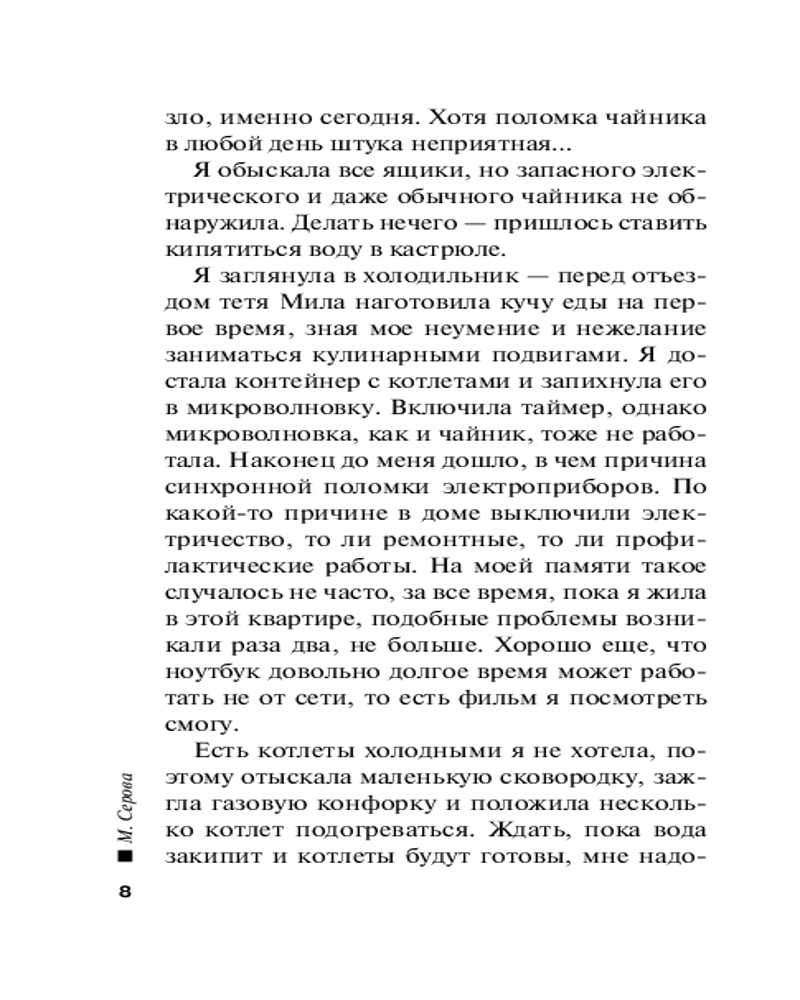 зло, именно сегодня. Хотя поломка чайника в любой день штука неприятная...

Я обыскала все ящики, но запасного электрического и даже обычного чайника не обнаружила. Делать нечего — пришлось ставить кипятиться воду в кастрюле.

Я заглянула в холодильник — перед отъездом тетя Мила наготовила кучу еды на первое время, зная мое неумение и нежелание заниматься кулинарными подвигами. Я достала контейнер с котлетами и запихнула его в микроволновку. Включила таймер, однако микроволновка, как и чайник, тоже не работала. Наконец до меня дошло, в чем причина синхронной поломки электроприборов. По какой-то причине в доме выключили электричество, то ли ремонтные, то ли профилактические работы. На моей памяти такое случалось не часто, за все время, пока я жила в этой квартире, подобные проблемы возникали раза два, не больше. Хорошо еще, что ноутбук довольно долгое время может работать не от сети, то есть фильм я посмотреть смогу.

Есть котлеты холодными я не хотела, поэтому отыскала маленькую сковородку, зажгла газовую конфорку и положила несколько котлет подогреваться. Ждать, пока вода закипит и котлеты будут готовы, мне надо-

М. Серова

8